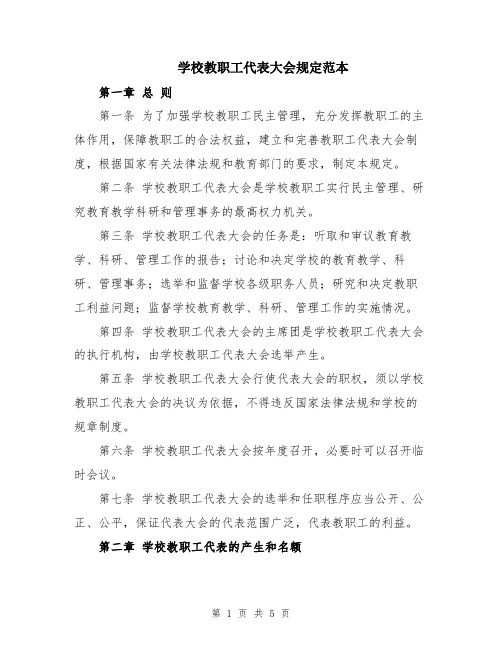 学校教职工代表大会规定范本

第一章 总 则

第一条 为了加强学校教职工民主管理，充分发挥教职工的主体作用，保障教职工的合法权益，建立和完善教职工代表大会制度，根据国家有关法律法规和教育部门的要求，制定本规定。

第二条 学校教职工代表大会是学校教职工实行民主管理、研究教育教学科研和管理事务的最高权力机关。

第三条 学校教职工代表大会的任务是：听取和审议教育教学、科研、管理工作的报告；讨论和决定学校的教育教学、科研、管理事务；选举和监督学校各级职务人员；研究和决定教职工利益问题；监督学校教育教学、科研、管理工作的实施情况。

第四条 学校教职工代表大会的主席团是学校教职工代表大会的执行机构，由学校教职工代表大会选举产生。

第五条 学校教职工代表大会行使代表大会的职权，须以学校教职工代表大会的决议为依据，不得违反国家法律法规和学校的规章制度。

第六条 学校教职工代表大会按年度召开，必要时可以召开临时会议。

第七条 学校教职工代表大会的选举和任职程序应当公开、公正、公平，保证代表大会的代表范围广泛，代表教职工的利益。

第二章 学校教职工代表的产生和名额

第 1 页 共 5 页